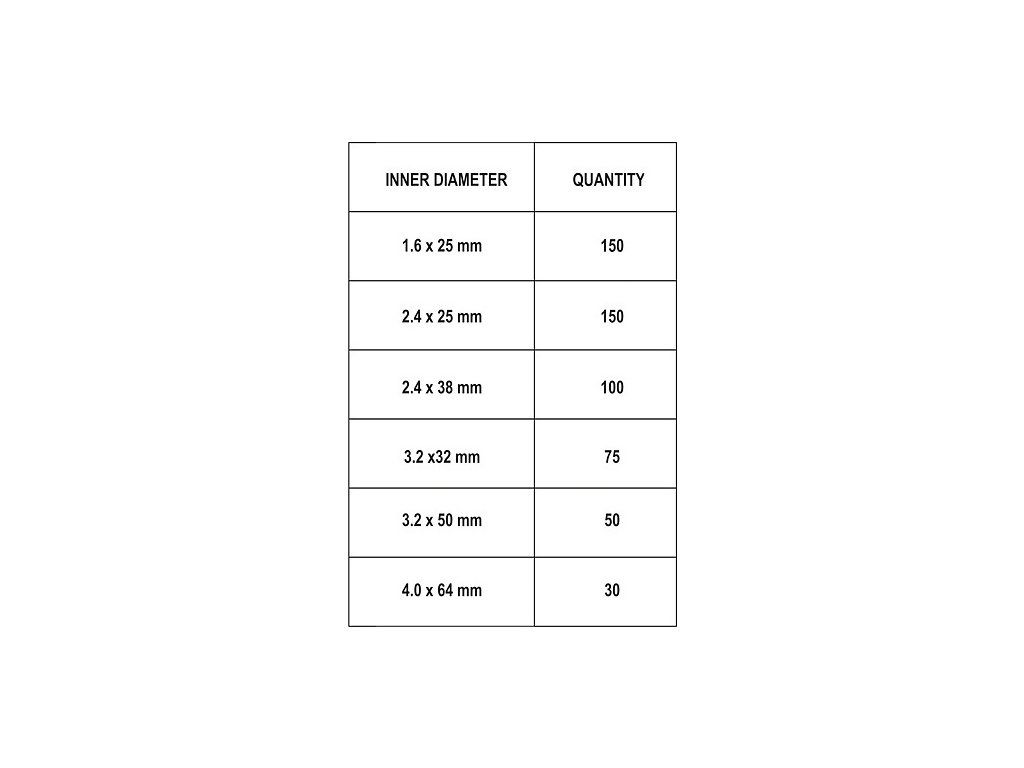 | INNER DIAMETER | QUANTITY |
|---|---|
| 1.6 x 25 mm | 150 |
| 2.4 x 25 mm | 150 |
| 2.4 x 38 mm | 100 |
| 3.2 x32 mm | 75 |
| 3.2 x 50 mm | 50 |
| 4.0 x 64 mm | 30 |